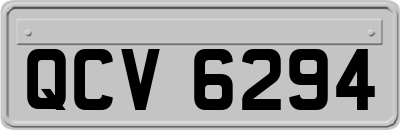 QCV 6294